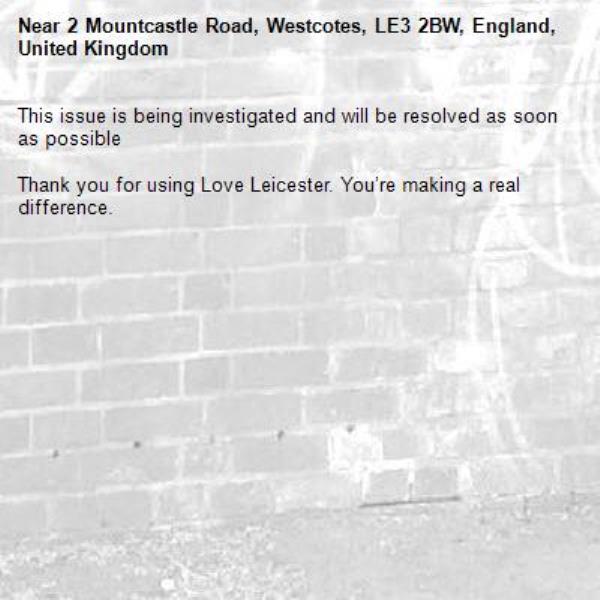 Near 2 Mountcastle Road, Westcotes, LE3 2BW, England, United Kingdom

This issue is being investigated and will be resolved as soon as possible

Thank you for using Love Leicester. You're making a real difference.